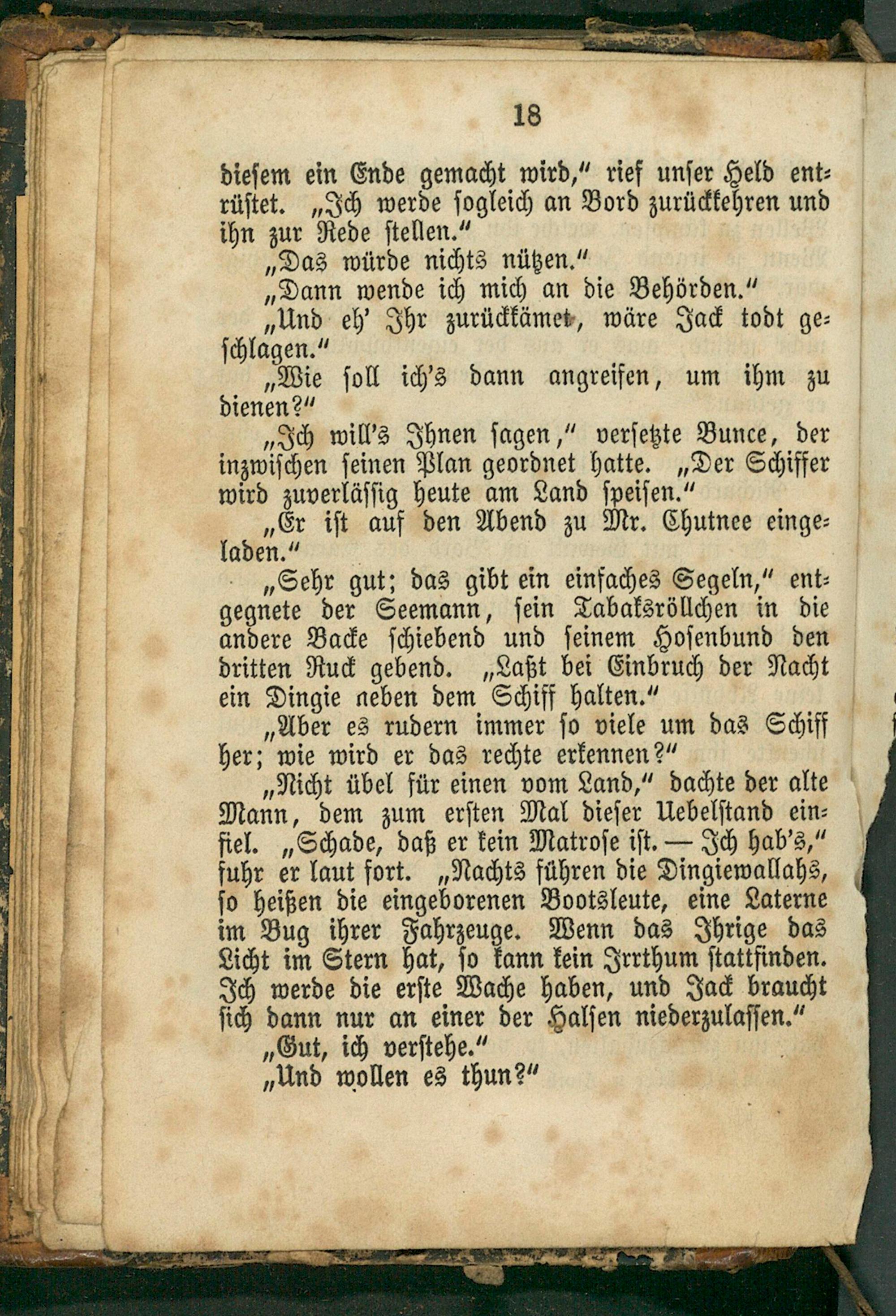 18

diesem ein Ende gemacht wird," rief unser Held entrüstet. „Ich werde sogleich an Bord zurückkehren und ihn zur Rede stellen."

„Das würde nichts nützen."

„Dann wende ich mich an die Behörden."

„Und eh' Ihr zurückkämet, wäre Jack todt geschlagen."

„Wie soll ich's dann angreifen, um ihm zu dienen?"

„Ich will's Ihnen sagen," versetzte Bunce, der inzwischen seinen Plan geordnet hatte. „Der Schiffer wird zuverlässig heute am Land speisen."

„Er ist auf den Abend zu Mr. Chutnee eingeladen."

„Sehr gut; das gibt ein einfaches Segeln," entgegnete der Seemann, sein Tabaksröllchen in die andere Backe schiebend und seinem Hosenbund den dritten Ruck gebend. „Laßt bei Einbruch der Nacht ein Dingie neben dem Schiff halten."

„Aber es rudern immer so viele um das Schiff her; wie wird er das rechte erkennen?"

„Nicht übel für einen vom Land," dachte der alte Mann, dem zum ersten Mal dieser Uebelstand einfiel. „Schade, daß er kein Matrose ist. — Ich hab's," fuhr er laut fort. „Nachts führen die Dingiewallahs, so heißen die eingeborenen Bootsleute, eine Laterne im Bug ihrer Fahrzeuge. Wenn das Ihrige das Licht im Stern hat, so kann kein Irrthum stattfinden. Ich werde die erste Wache haben, und Jack braucht sich dann nur an einer der Halsen niederzulassen."

„Gut, ich verstehe."

„Und wollen es thun?"